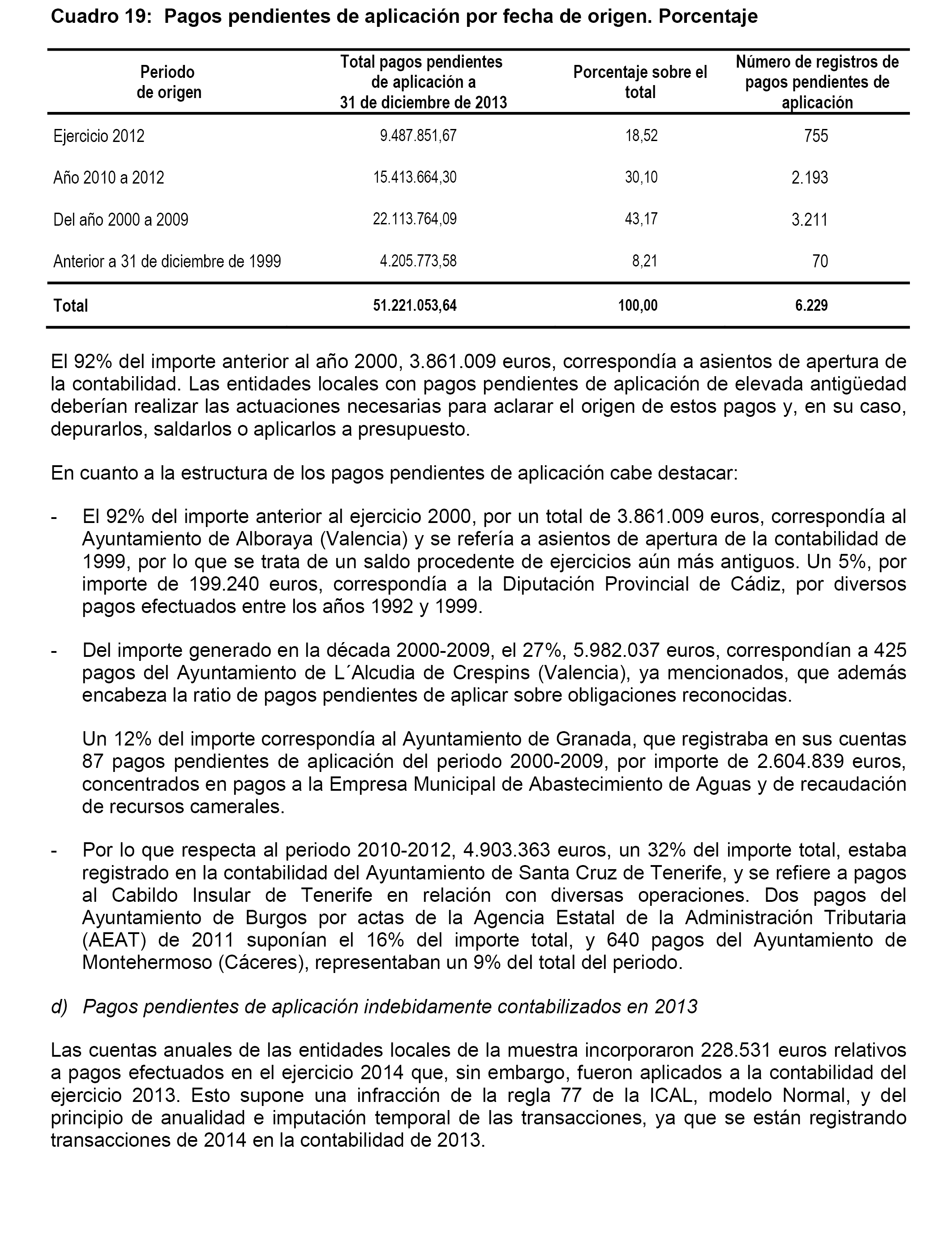 Cuadro 19: Pagos pendientes de aplicación por fecha de origen. Porcentaje

| Periodo de origen | Total pagos pendientes de aplicación a 31 de diciembre de 2013 | Porcentaje sobre el total | Número de registros de pagos pendientes de aplicación |
|---|---|---|---|
| Ejercicio 2012 | 9.487.851,67 | 18,52 | 755 |
| Año 2010 a 2012 | 15.413.664,30 | 30,10 | 2.193 |
| Del año 2000 a 2009 | 22.113.764,09 | 43,17 | 3.211 |
| Anterior a 31 de diciembre de 1999 | 4.205.773,58 | 8,21 | 70 |
| Total | 51.221.053,64 | 100,00 | 6.229 |

El 92% del importe anterior al año 2000, 3.861.009 euros, correspondía a asientos de apertura de la contabilidad. Las entidades locales con pagos pendientes de aplicación de elevada antigüedad deberían realizar las actuaciones necesarias para aclarar el origen de estos pagos y, en su caso, depurarlos, saldarlos o aplicarlos a presupuesto.

En cuanto a la estructura de los pagos pendientes de aplicación cabe destacar:

- El 92% del importe anterior al ejercicio 2000, por un total de 3.861.009 euros, correspondía al Ayuntamiento de Alboraya (Valencia) y se refería a asientos de apertura de la contabilidad de 1999, por lo que se trata de un saldo procedente de ejercicios aún más antiguos. Un 5%, por importe de 199.240 euros, correspondía a la Diputación Provincial de Cádiz, por diversos pagos efectuados entre los años 1992 y 1999.

- Del importe generado en la década 2000-2009, el 27%, 5.982.037 euros, correspondían a 425 pagos del Ayuntamiento de L´Alcudia de Crespins (Valencia), ya mencionados, que además encabeza la ratio de pagos pendientes de aplicar sobre obligaciones reconocidas.

Un 12% del importe correspondía al Ayuntamiento de Granada, que registraba en sus cuentas 87 pagos pendientes de aplicación del periodo 2000-2009, por importe de 2.604.839 euros, concentrados en pagos a la Empresa Municipal de Abastecimiento de Aguas y de recaudación de recursos camerales.

- Por lo que respecta al periodo 2010-2012, 4.903.363 euros, un 32% del importe total, estaba registrado en la contabilidad del Ayuntamiento de Santa Cruz de Tenerife, y se refiere a pagos al Cabildo Insular de Tenerife en relación con diversas operaciones. Dos pagos del Ayuntamiento de Burgos por actas de la Agencia Estatal de la Administración Tributaria (AEAT) de 2011 suponían el 16% del importe total, y 640 pagos del Ayuntamiento de Montehermoso (Cáceres), representaban un 9% del total del periodo.

d) Pagos pendientes de aplicación indebidamente contabilizados en 2013

Las cuentas anuales de las entidades locales de la muestra incorporaron 228.531 euros relativos a pagos efectuados en el ejercicio 2014 que, sin embargo, fueron aplicados a la contabilidad del ejercicio 2013. Esto supone una infracción de la regla 77 de la ICAL, modelo Normal, y del principio de anualidad e imputación temporal de las transacciones, ya que se están registrando transacciones de 2014 en la contabilidad de 2013.